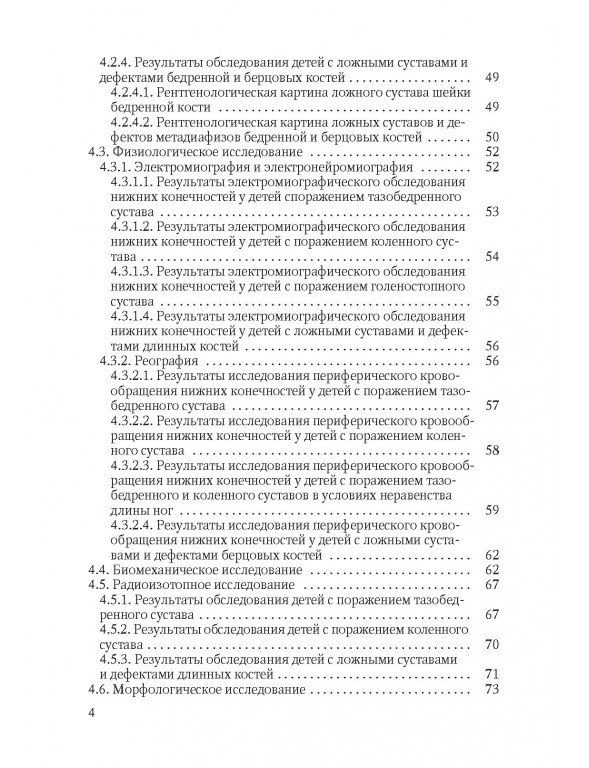 4.2.4. Результаты обследования детей с ложными суставами и дефектами бедренной и берцовых костей 49

4.2.4.1. Рентгенологическая картина ложного сустава шейки бедренной кости 49

4.2.4.2. Рентгенологическая картина ложных суставов и дефектов метадиафизов бедренной и берцовых костей 50

4.3. Физиологическое исследование 52

4.3.1. Электромиография и электронейромиография 52

4.3.1.1. Результаты электромиографического обследования нижних конечностей у детей споражением тазобедренного сустава 53

4.3.1.2. Результаты электромиографического обследования нижних конечностей у детей с поражением коленного сустава 54

4.3.1.3. Результаты электромиографического обследования нижних конечностей у детей с поражением голеностопного сустава 55

4.3.1.4. Результаты электромиографического обследования нижних конечностей у детей с ложными суставами и дефектами длинных костей 56

4.3.2. Реография 56

4.3.2.1. Результаты исследования периферического кровообращения нижних конечностей у детей с поражением тазобедренного сустава 57

4.3.2.2. Результаты исследования периферического кровообращения нижних конечностей у детей с поражением коленного сустава 58

4.3.2.3. Результаты исследования периферического кровообращения нижних конечностей у детей с поражением тазобедренного и коленного суставов в условиях неравенства длины ног 59

4.3.2.4. Результаты исследования периферического кровообращения нижних конечностей у детей с ложными суставами и дефектами берцовых костей 62

4.4. Биомеханическое исследование 62

4.5. Радиоизотопное исследование 67

4.5.1. Результаты обследования детей с поражением тазобедренного сустава 67

4.5.2. Результаты обследования детей с поражением коленного сустава 70

4.5.3. Результаты обследования детей с ложными суставами и дефектами длинных костей 71

4.6. Морфологическое исследование 73

4